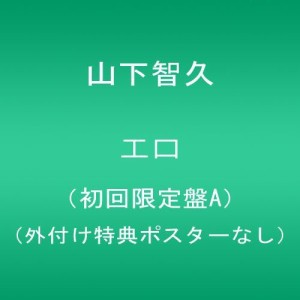 山下智久

エロ

（初回限定盤A）
（外付け特典ポスターなし）